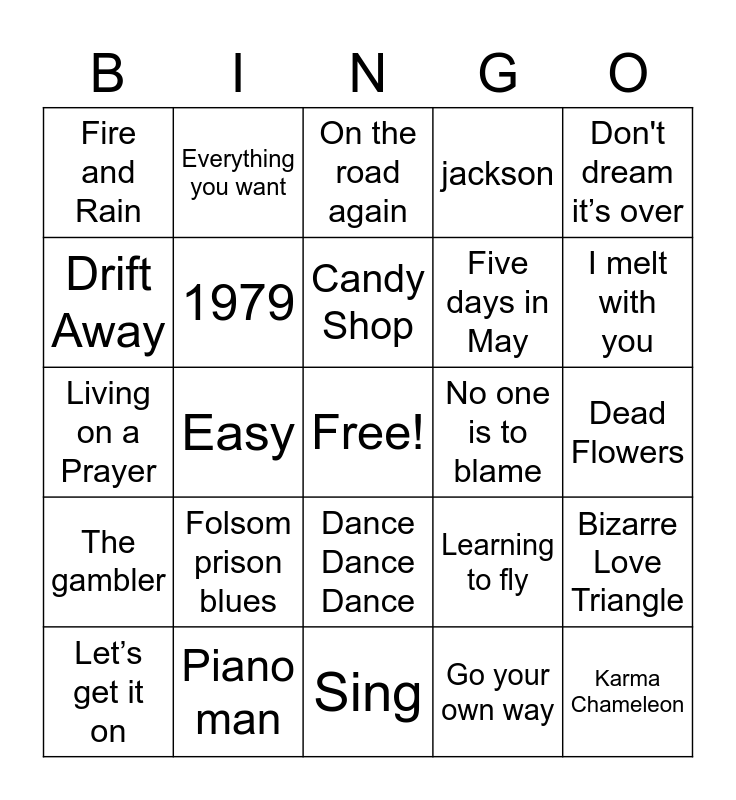 | B | I | N | G | O |
|---|---|---|---|---|
| Fire and Rain | Everything you want | On the road again | jackson | Don't dream it's over |
| Drift Away | 1979 | Candy Shop | Five days in May | I melt with you |
| Living on a Prayer | Easy | Free! | No one is to blame | Dead Flowers |
| The gambler | Folsom prison blues | Dance Dance Dance | Learning to fly | Bizarre Love Triangle |
| Let's get it on | Piano man | Sing | Go your own way | Karma Chameleon |